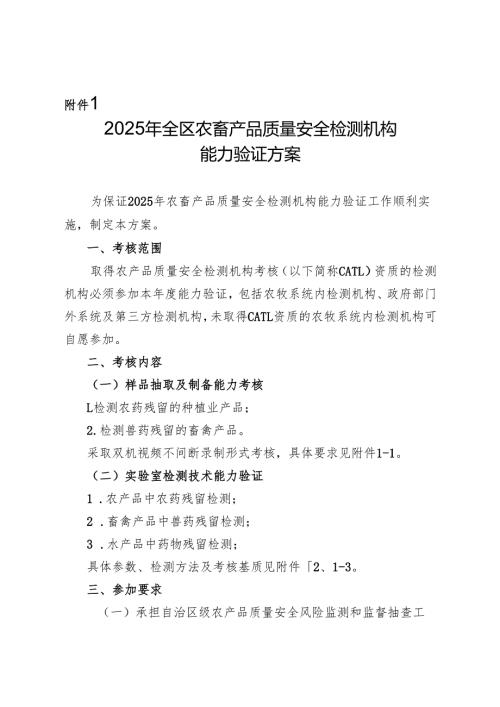 附件1

2025年全区农畜产品质量安全检测机构能力验证方案

为保证2025年农畜产品质量安全检测机构能力验证工作顺利实施，制定本方案。

一、考核范围

取得农产品质量安全检测机构考核（以下简称CATL）资质的检测机构必须参加本年度能力验证，包括农牧系统内检测机构、政府部门外系统及第三方检测机构，未取得CATL资质的农牧系统内检测机构可自愿参加。

二、考核内容

（一）样品抽取及制备能力考核

L检测农药残留的种植业产品；

2.检测兽药残留的畜禽产品。

采取双机视频不间断录制形式考核，具体要求见附件1-1。

（二）实验室检测技术能力验证

1．农产品中农药残留检测；

2．畜禽产品中兽药残留检测；

3．水产品中药物残留检测；

具体参数、检测方法及考核基质见附件「2、1-3。

三、参加要求

（一）承担自治区级农产品质量安全风险监测和监督抽查工